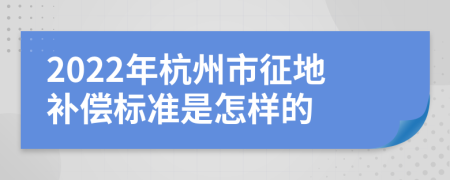 2022年杭州市征地补偿标准是怎样的